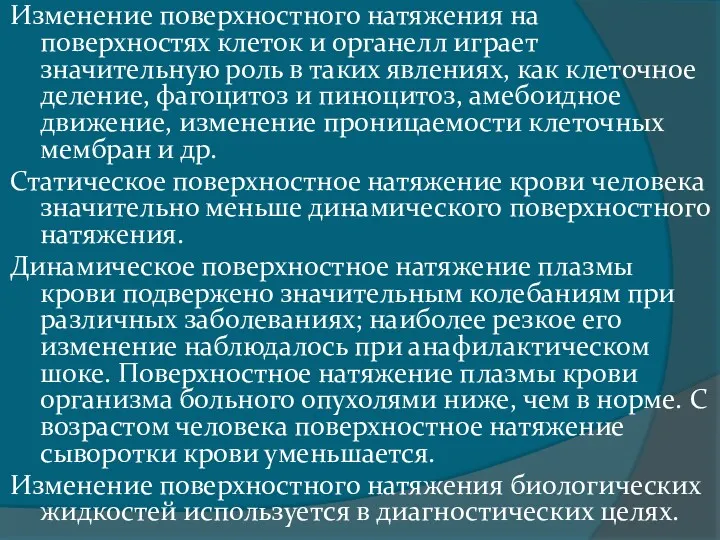 Изменение поверхностного натяжения на поверхностях клеток и органелл играет значительную роль в таких явлениях, как клеточное деление, фагоцитоз и пиноцитоз, амебоидное движение, изменение проницаемости клеточных мембран и др.

Статическое поверхностное натяжение крови человека значительно меньше динамического поверхностного натяжения.

Динамическое поверхностное натяжение плазмы крови подвержено значительным колебаниям при различных заболеваниях; наиболее резкое его изменение наблюдалось при анафилактическом шоке. Поверхностное натяжение плазмы крови организма больного опухолями ниже, чем в норме. С возрастом человека поверхностное натяжение сыворотки крови уменьшается.

Изменение поверхностного натяжения биологических жидкостей используется в диагностических целях.